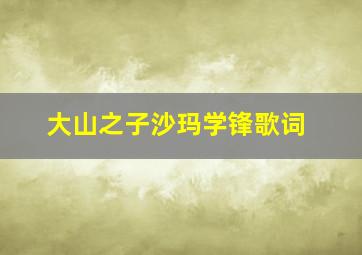 大山之子沙玛学锋歌词